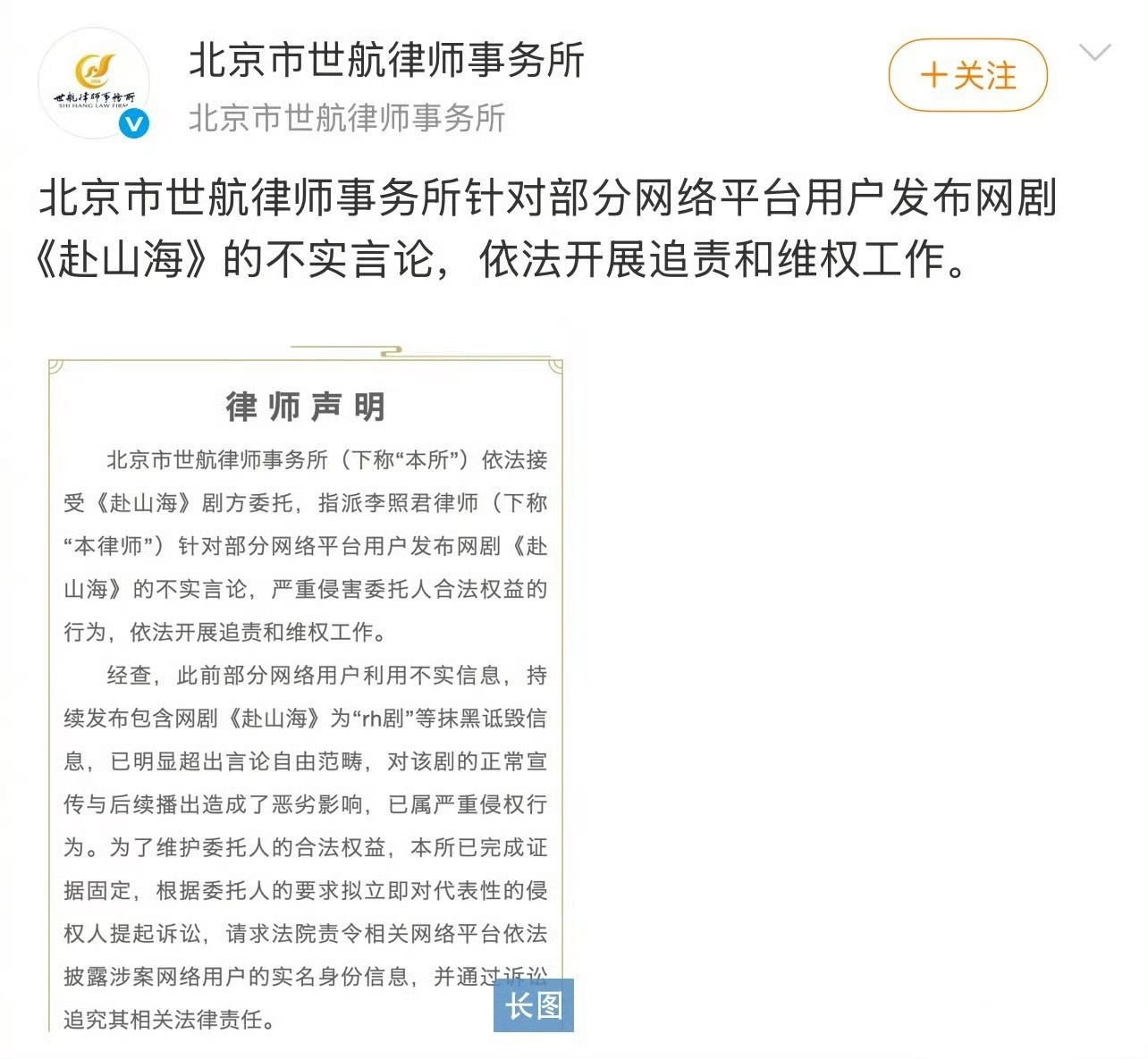 世航律师事务所
SHI HANG LAW FIRM

北京市世航律师事务所
北京市世航律师事务所

+关注

北京市世航律师事务所针对部分网络平台用户发布网剧《赴山海》的不实言论，依法开展追责和维权工作。

律师声明

北京市世航律师事务所（下称“本所”）依法接受《赴山海》剧方委托，指派李照君律师（下称“本律师”）针对部分网络平台用户发布网剧《赴山海》的不实言论，严重侵害委托人合法权益的行为，依法开展追责和维权工作。

经查，此前部分网络用户利用不实信息，持续发布包含网剧《赴山海》为“rh剧”等抹黑诋毁信息，已明显超出言论自由范畴，对该剧的正常宣传与后续播出造成了恶劣影响，已属严重侵权行为。为了维护委托人的合法权益，本所已完成证据固定，根据委托人的要求拟立即对代表性的侵权人提起诉讼，请求法院责令相关网络平台依法披露涉案网络用户的实名身份信息，并通过诉讼追究其相关法律责任。

长图